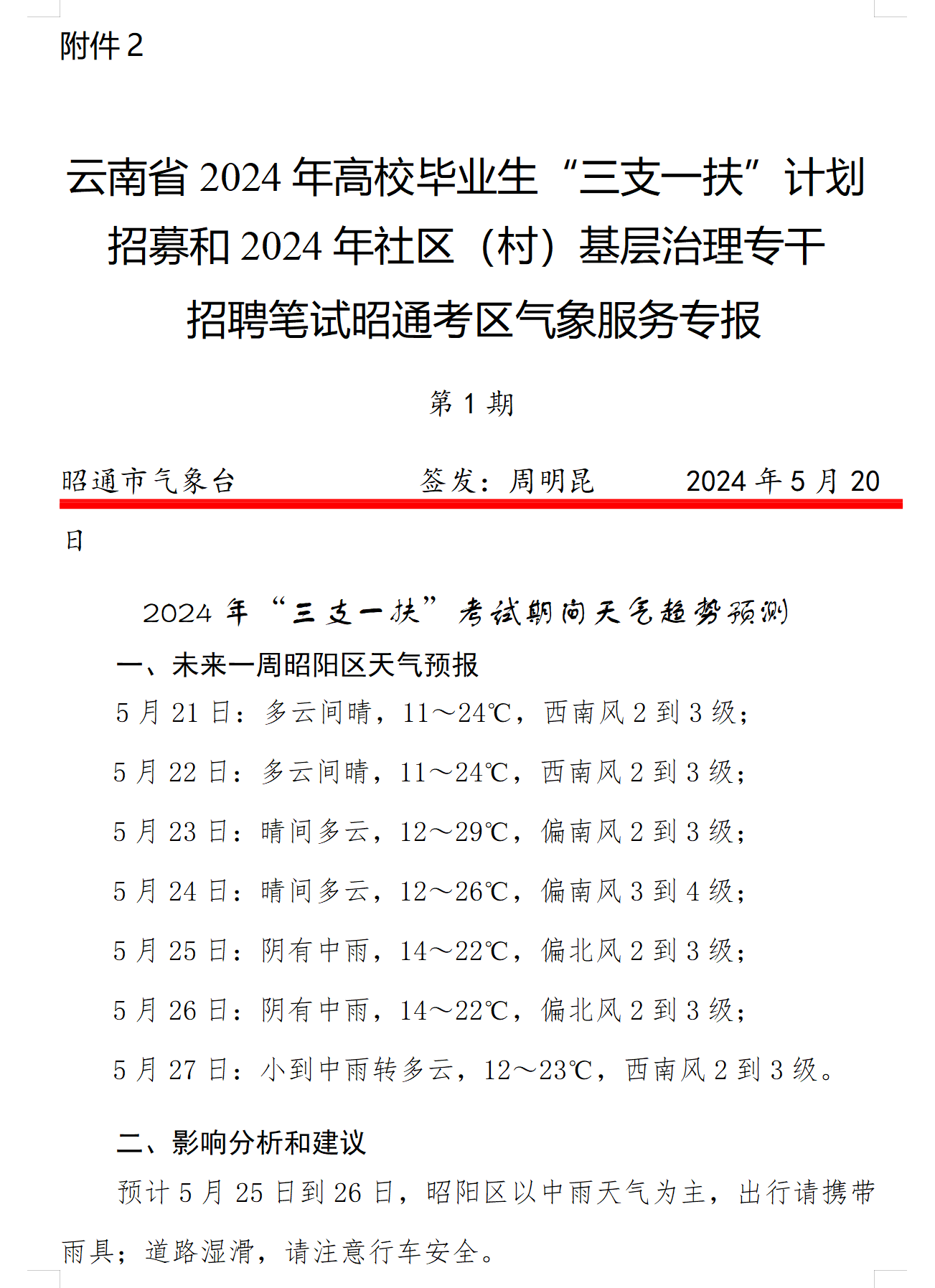 附件 2

云南省 2024 年高校毕业生“三支一扶”计划招募和 2024 年社区（村）基层治理专干招聘笔试昭通考区气象服务专报

第 1 期

昭通市气象台　　签发：周明昆　　2024 年 5 月 20 日

2024 年“三支一扶”考试期间天气趋势预测

一、未来一周昭阳区天气预报

5 月 21 日：多云间晴，11～24℃，西南风 2 到 3 级；

5 月 22 日：多云间晴，11～24℃，西南风 2 到 3 级；

5 月 23 日：晴间多云，12～29℃，偏南风 2 到 3 级；

5 月 24 日：晴间多云，12～26℃，偏南风 3 到 4 级；

5 月 25 日：阴有中雨，14～22℃，偏北风 2 到 3 级；

5 月 26 日：阴有中雨，14～22℃，偏北风 2 到 3 级；

5 月 27 日：小到中雨转多云，12～23℃，西南风 2 到 3 级。

二、影响分析和建议

预计 5 月 25 日到 26 日，昭阳区以中雨天气为主，出行请携带雨具；道路湿滑，请注意行车安全。